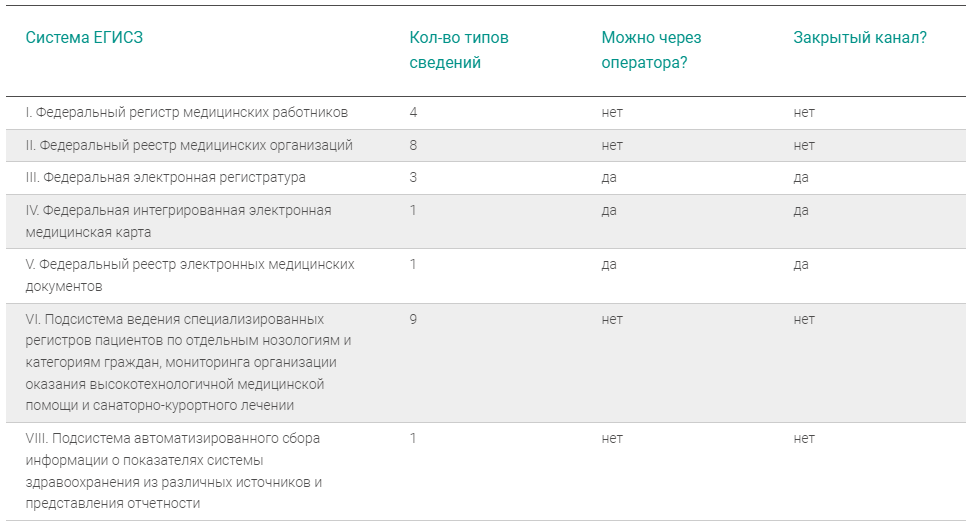 | Система ЕГИСЗ | Кол-во типов сведений | Можно через оператора? | Закрытый канал? |
|---|---|---|---|
| I. Федеральный регистр медицинских работников | 4 | нет | нет |
| II. Федеральный реестр медицинских организаций | 8 | нет | нет |
| III. Федеральная электронная регистратура | 3 | да | да |
| IV. Федеральная интегрированная электронная медицинская карта | 1 | да | да |
| V. Федеральный реестр электронных медицинских документов | 1 | да | да |
| VI. Подсистема ведения специализированных регистров пациентов по отдельным нозологиям и категориям граждан, мониторинга организации оказания высокотехнологичной медицинской помощи и санаторно-курортного лечении | 9 | нет | нет |
| VIII. Подсистема автоматизированного сбора информации о показателях системы здравоохранения из различных источников и представления отчетности | 1 | нет | нет |